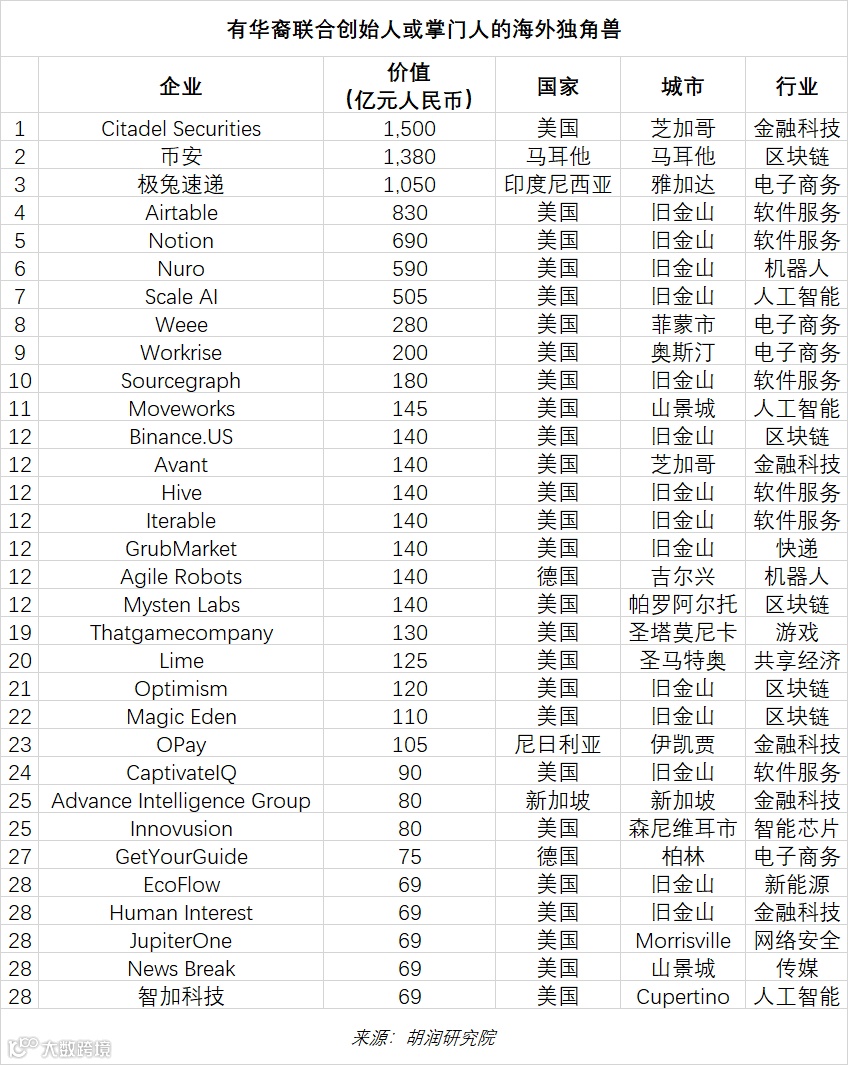 有华裔联合创始人或掌门人的海外独角兽

| | 企业 | 价值（亿元人民币） | 国家 | 城市 | 行业 |
|---|---|---|---|---|---|
| 1 | Citadel Securities | 1,500 | 美国 | 芝加哥 | 金融科技 |
| 2 | 币安 | 1,380 | 马耳他 | 马耳他 | 区块链 |
| 3 | 极兔速递 | 1,050 | 印度尼西亚 | 雅加达 | 电子商务 |
| 4 | Airtable | 830 | 美国 | 旧金山 | 软件服务 |
| 5 | Notion | 690 | 美国 | 旧金山 | 软件服务 |
| 6 | Nuro | 590 | 美国 | 旧金山 | 机器人 |
| 7 | Scale AI | 505 | 美国 | 旧金山 | 人工智能 |
| 8 | Weee | 280 | 美国 | 菲蒙市 | 电子商务 |
| 9 | Workrise | 200 | 美国 | 奥斯汀 | 电子商务 |
| 10 | Sourcegraph | 180 | 美国 | 旧金山 | 软件服务 |
| 11 | Moveworks | 145 | 美国 | 山景城 | 人工智能 |
| 12 | Binance.US | 140 | 美国 | 旧金山 | 区块链 |
| 12 | Avant | 140 | 美国 | 芝加哥 | 金融科技 |
| 12 | Hive | 140 | 美国 | 旧金山 | 软件服务 |
| 12 | Iterable | 140 | 美国 | 旧金山 | 软件服务 |
| 12 | GrubMarket | 140 | 美国 | 旧金山 | 快递 |
| 12 | Agile Robots | 140 | 德国 | 吉尔兴 | 机器人 |
| 12 | Mysten Labs | 140 | 美国 | 帕罗阿尔托 | 区块链 |
| 19 | Thatgamecompany | 130 | 美国 | 圣塔莫尼卡 | 游戏 |
| 20 | Lime | 125 | 美国 | 圣马特奥 | 共享经济 |
| 21 | Optimism | 120 | 美国 | 旧金山 | 区块链 |
| 22 | Magic Eden | 110 | 美国 | 旧金山 | 区块链 |
| 23 | OPay | 105 | 尼日利亚 | 伊凯贾 | 金融科技 |
| 24 | CaptivateIQ | 90 | 美国 | 旧金山 | 软件服务 |
| 25 | Advance Intelligence Group | 80 | 新加坡 | 新加坡 | 金融科技 |
| 25 | Innovusion | 80 | 美国 | 森尼维耳市 | 智能芯片 |
| 27 | GetYourGuide | 75 | 德国 | 柏林 | 电子商务 |
| 28 | EcoFlow | 69 | 美国 | 旧金山 | 新能源 |
| 28 | Human Interest | 69 | 美国 | 旧金山 | 金融科技 |
| 28 | JupiterOne | 69 | 美国 | Morrisville | 网络安全 |
| 28 | News Break | 69 | 美国 | 山景城 | 传媒 |
| 28 | 智加科技 | 69 | 美国 | Cupertino | 人工智能 |

来源：胡润研究院

大数跨境